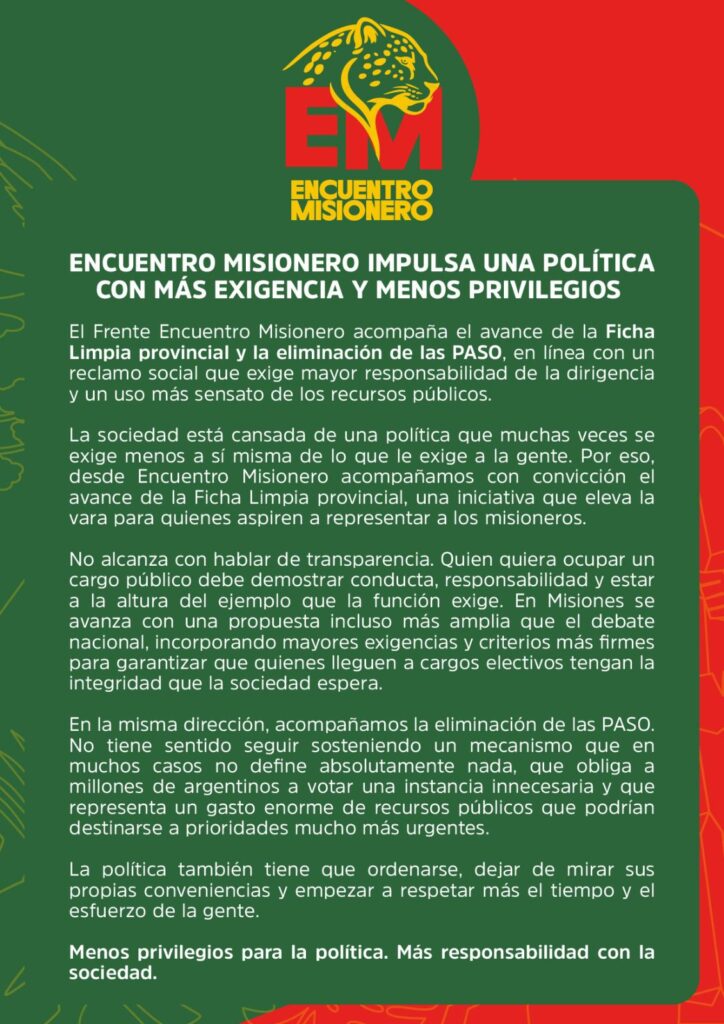 EM
ENCUENTRO MISIONERO

ENCUENTRO MISIONERO IMPULSA UNA POLÍTICA CON MÁS EXIGENCIA Y MENOS PRIVILEGIOS

El Frente Encuentro Misionero acompaña el avance de la Ficha Limpia provincial y la eliminación de las PASO, en línea con un reclamo social que exige mayor responsabilidad de la dirigencia y un uso más sensato de los recursos públicos.

La sociedad está cansada de una política que muchas veces se exige menos a sí misma de lo que le exige a la gente. Por eso, desde Encuentro Misionero acompañamos con convicción el avance de la Ficha Limpia provincial, una iniciativa que eleva la vara para quienes aspiren a representar a los misioneros.

No alcanza con hablar de transparencia. Quien quiera ocupar un cargo público debe demostrar conducta, responsabilidad y estar a la altura del ejemplo que la función exige. En Misiones se avanza con una propuesta incluso más amplia que el debate nacional, incorporando mayores exigencias y criterios más firmes para garantizar que quienes lleguen a cargos electivos tengan la integridad que la sociedad espera.

En la misma dirección, acompañamos la eliminación de las PASO. No tiene sentido seguir sosteniendo un mecanismo que en muchos casos no define absolutamente nada, que obliga a millones de argentinos a votar una instancia innecesaria y que representa un gasto enorme de recursos públicos que podrían destinarse a prioridades mucho más urgentes.

La política también tiene que ordenarse, dejar de mirar sus propias conveniencias y empezar a respetar más el tiempo y el esfuerzo de la gente.

Menos privilegios para la política. Más responsabilidad con la sociedad.